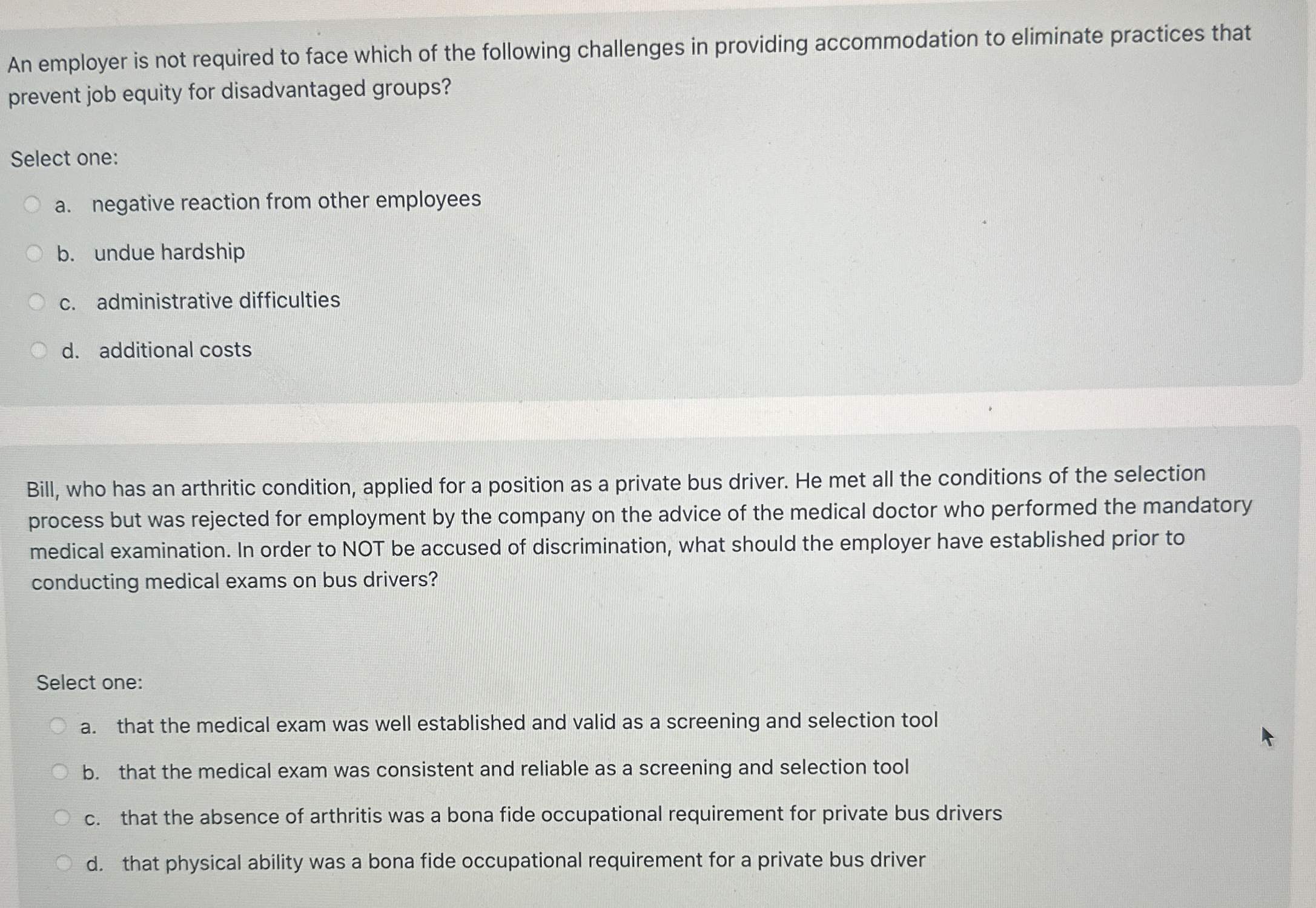 An employer is not required to face which of the following challenges in providing accommodation to eliminate practices that prevent job equity for disadvantaged groups?

Select one:

a. negative reaction from other employees

b. undue hardship

c. administrative difficulties

d. additional costs

Bill, who has an arthritic condition, applied for a position as a private bus driver. He met all the conditions of the selection process but was rejected for employment by the company on the advice of the medical doctor who performed the mandatory medical examination. In order to NOT be accused of discrimination, what should the employer have established prior to conducting medical exams on bus drivers?

Select one:

a. that the medical exam was well established and valid as a screening and selection tool

b. that the medical exam was consistent and reliable as a screening and selection tool

c. that the absence of arthritis was a bona fide occupational requirement for private bus drivers

d. that physical ability was a bona fide occupational requirement for a private bus driver